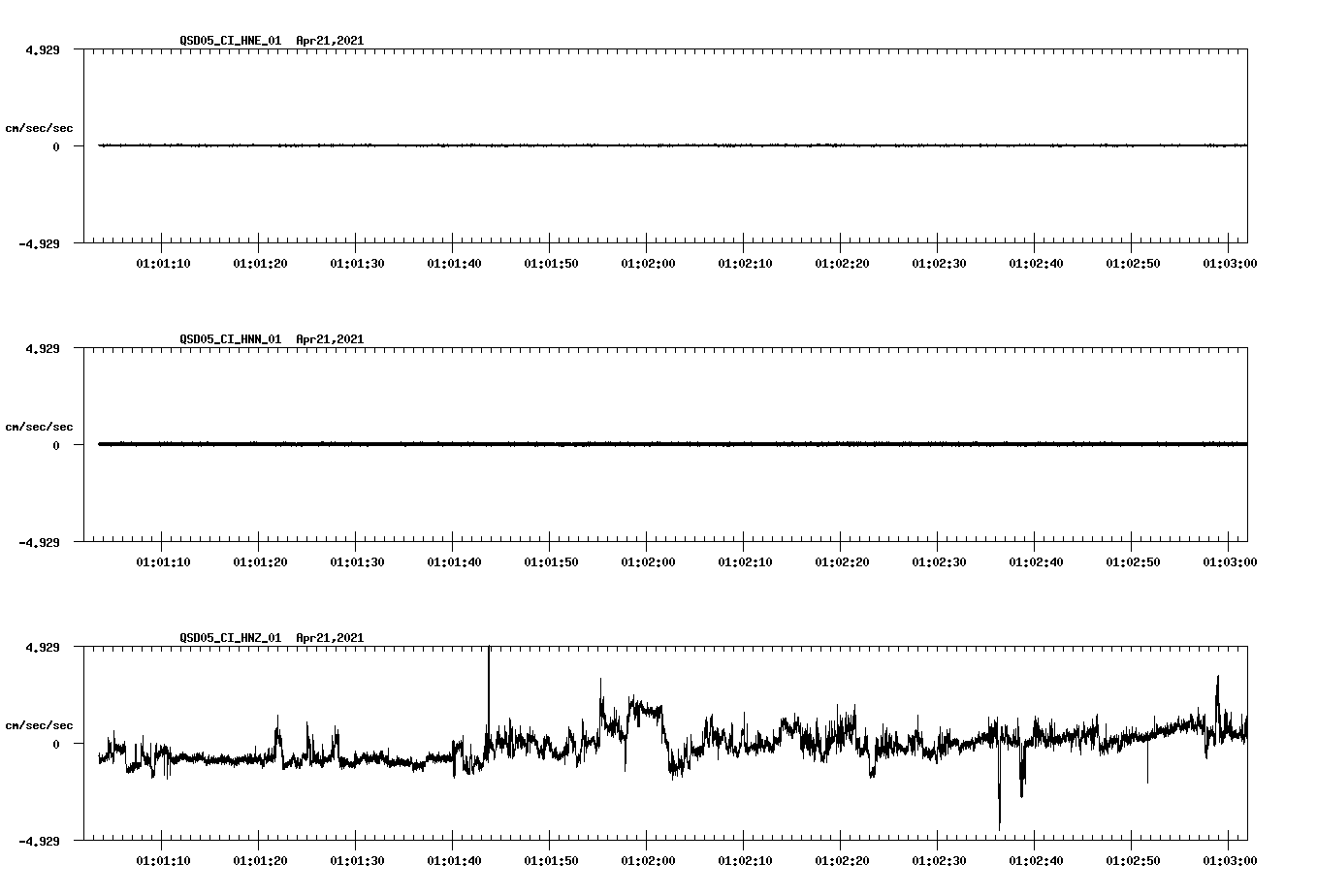 QSD05_CI_HNE_01 Apr21,2021

4.929

cm/sec/sec

0

-4.929

01:01:10 01:01:20 01:01:30 01:01:40 01:01:50 01:02:00 01:02:10 01:02:20 01:02:30 01:02:40 01:02:50 01:03:00

QSD05_CI_HNN_01 Apr21,2021

4.929

cm/sec/sec

0

-4.929

01:01:10 01:01:20 01:01:30 01:01:40 01:01:50 01:02:00 01:02:10 01:02:20 01:02:30 01:02:40 01:02:50 01:03:00

QSD05_CI_HNZ_01 Apr21,2021

4.929

cm/sec/sec

0

-4.929

01:01:10 01:01:20 01:01:30 01:01:40 01:01:50 01:02:00 01:02:10 01:02:20 01:02:30 01:02:40 01:02:50 01:03:00